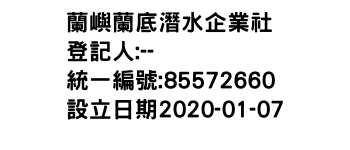 蘭嶼蘭底潛水企業社
登記人:--
統一編號:85572660
設立日期2020-01-07